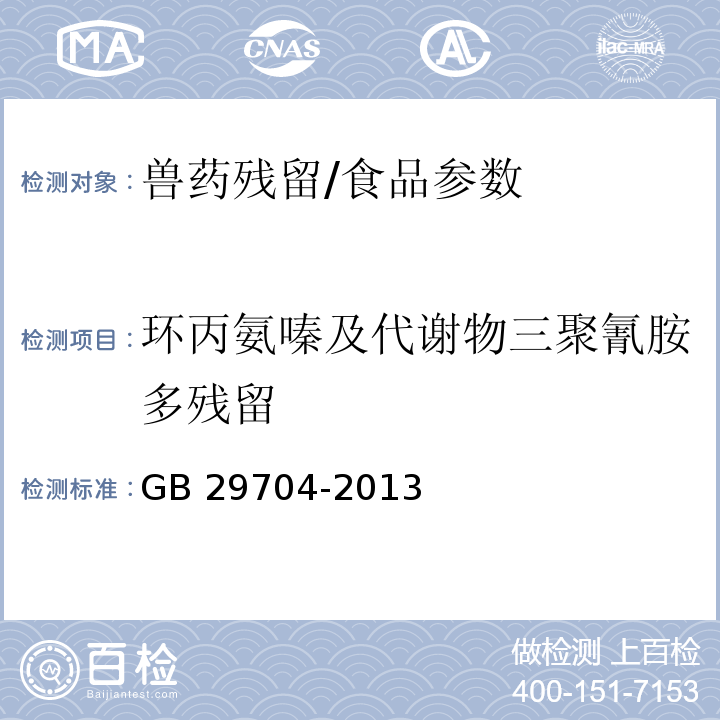 MA CNAS AL ilac-MRA

检测对象：兽药残留/食品参数

检测项目：环丙氨嗪及代谢物三聚氰胺多残留

检测标准：GB 29704-2013

百检
Baijiantest.com

做检测 上百检
400-151-7153